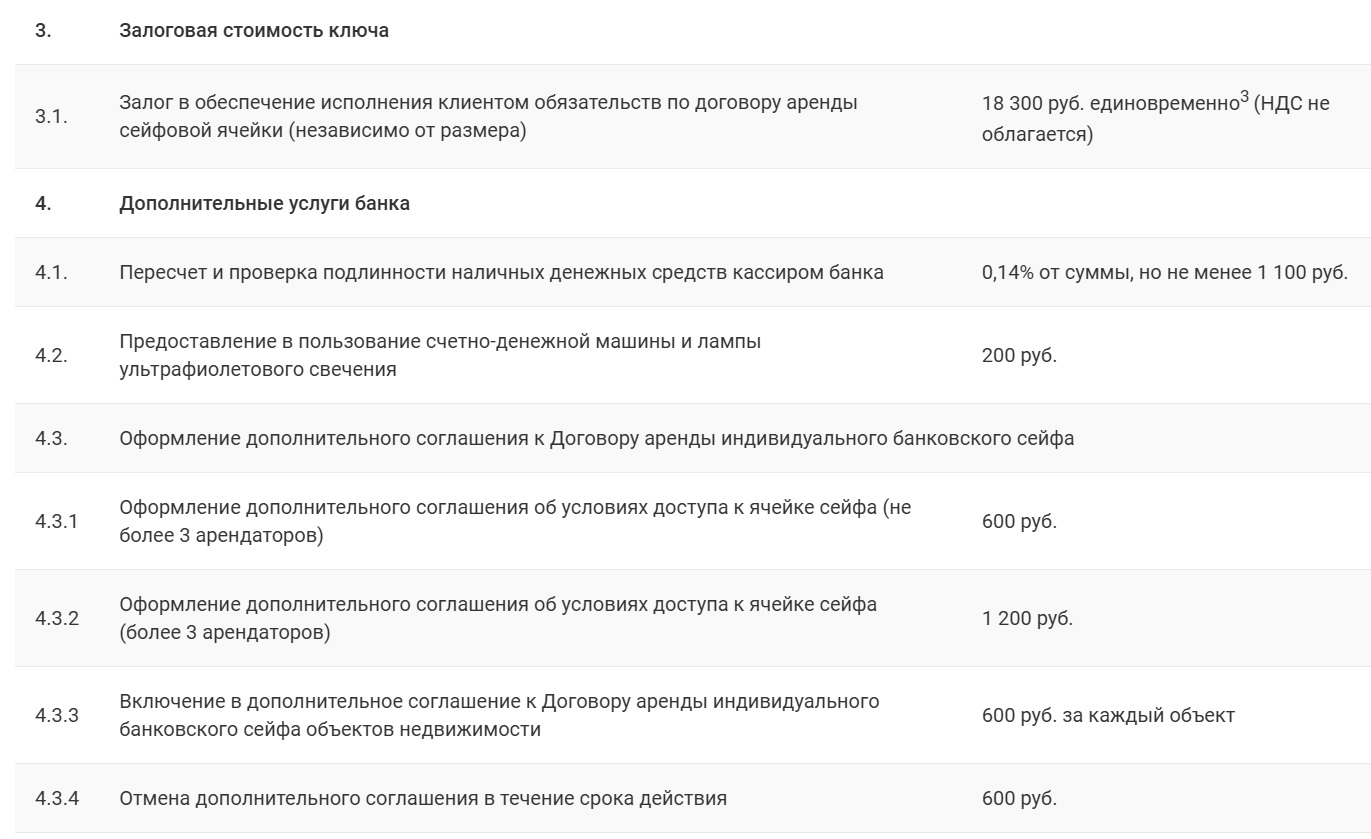 | | | |
|---|---|---|
| 3. | Залоговая стоимость ключа | |
| 3.1. | Залог в обеспечение исполнения клиентом обязательств по договору аренды сейфовой ячейки (независимо от размера) | 18 300 руб. единовременно$^3$ (НДС не облагается) |
| 4. | Дополнительные услуги банка | |
| 4.1. | Пересчет и проверка подлинности наличных денежных средств кассиром банка | 0,14% от суммы, но не менее 1 100 руб. |
| 4.2. | Предоставление в пользование счетно-денежной машины и лампы ультрафиолетового свечения | 200 руб. |
| 4.3. | Оформление дополнительного соглашения к Договору аренды индивидуального банковского сейфа | |
| 4.3.1 | Оформление дополнительного соглашения об условиях доступа к ячейке сейфа (не более 3 арендаторов) | 600 руб. |
| 4.3.2 | Оформление дополнительного соглашения об условиях доступа к ячейке сейфа (более 3 арендаторов) | 1 200 руб. |
| 4.3.3 | Включение в дополнительное соглашение к Договору аренды индивидуального банковского сейфа объектов недвижимости | 600 руб. за каждый объект |
| 4.3.4 | Отмена дополнительного соглашения в течение срока действия | 600 руб. |